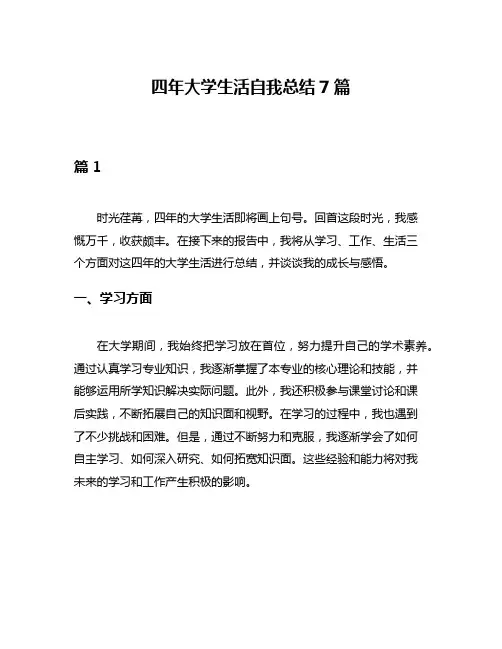 四年大学生活自我总结 7 篇

篇 1

时光荏苒，四年的大学生活即将画上句号。回首这段时光，我感慨万千，收获颇丰。在接下来的报告中，我将从学习、工作、生活三个方面对这四年的大学生活进行总结，并谈谈我的成长与感悟。

一、学习方面

在大学期间，我始终把学习放在首位，努力提升自己的学术素养。通过认真学习专业知识，我逐渐掌握了本专业的核心理论和技能，并能够运用所学知识解决实际问题。此外，我还积极参与课堂讨论和课后实践，不断拓展自己的知识面和视野。在学习的过程中，我也遇到了不少挑战和困难。但是，通过不断努力和克服，我逐渐学会了如何自主学习、如何深入研究、如何拓宽知识面。这些经验和能力将对我未来的学习和工作产生积极的影响。